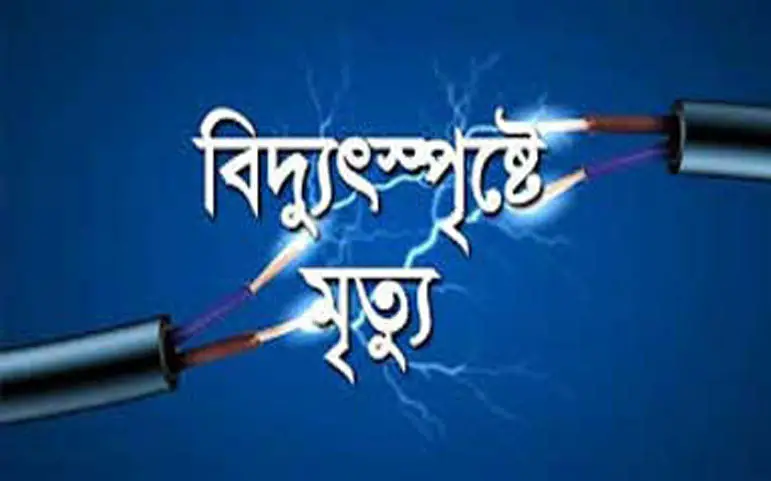 বিদ্যুৎস্পৃষ্টে
মৃত্যু